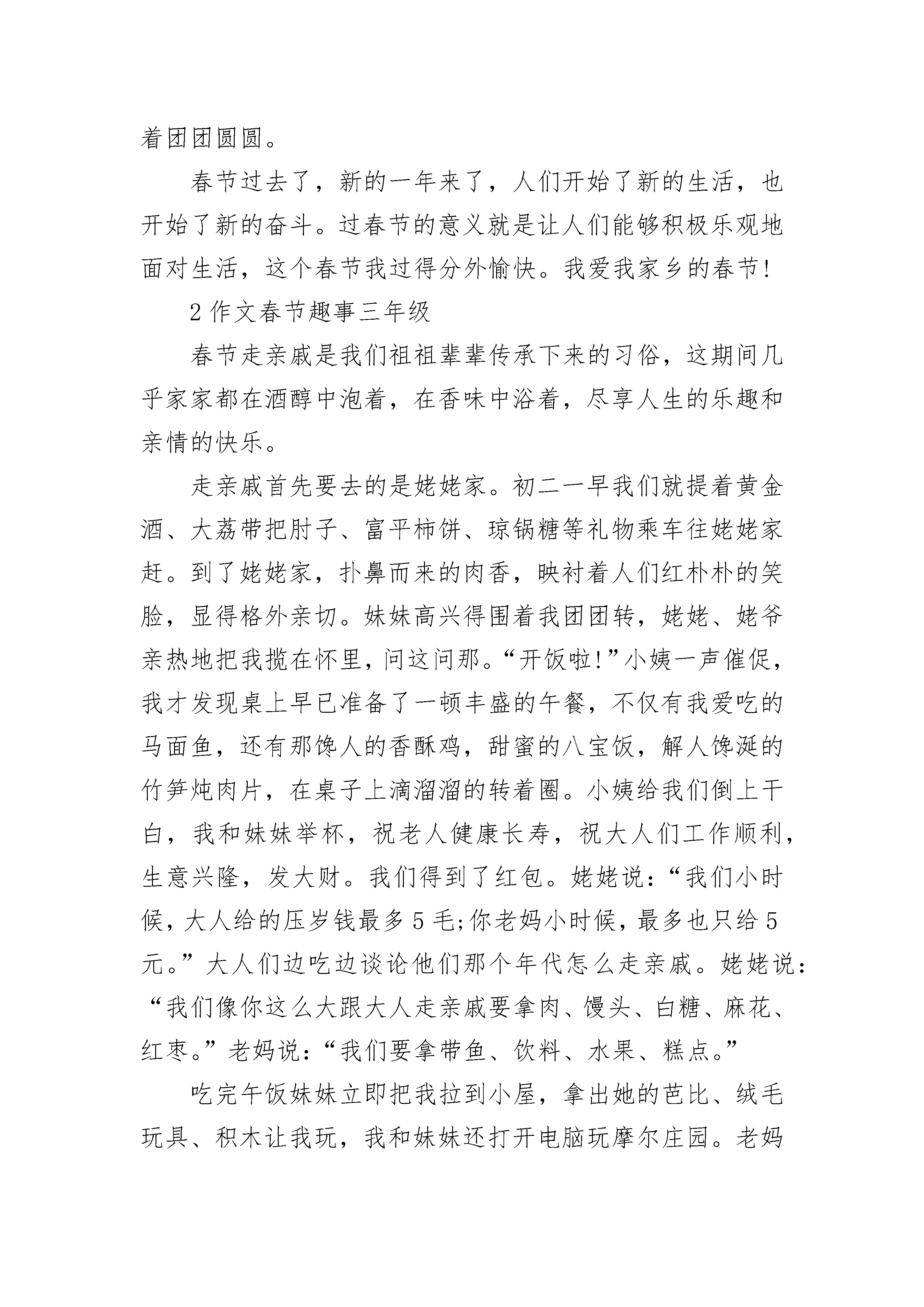 着团团圆圆。

春节过去了，新的一年来了，人们开始了新的生活，也开始了新的奋斗。过春节的意义就是让人们能够积极乐观地面对生活，这个春节我过得分外愉快。我爱我家乡的春节!

2 作文春节趣事三年级

春节走亲戚是我们祖祖辈辈传承下来的习俗，这期间几乎家家都在酒醇中泡着，在香味中浴着，尽享人生的乐趣和亲情的快乐。

走亲戚首先要去的是姥姥家。初二一早我们就提着黄金酒、大荔带把肘子、富平柿饼、琼锅糖等礼物乘车往姥姥家赶。到了姥姥家，扑鼻而来的肉香，映衬着人们红朴朴的笑脸，显得格外亲切。妹妹高兴得围着我团团转，姥姥、姥爷亲热地把我揽在怀里，问这问那。“开饭啦!”小姨一声催促，我才发现桌上早已准备了一顿丰盛的午餐，不仅有我爱吃的马面鱼，还有那馋人的香酥鸡，甜蜜的八宝饭，解人馋涎的竹笋炖肉片，在桌子上滴溜溜的转着圈。小姨给我们倒上干白，我和妹妹举杯，祝老人健康长寿，祝大人们工作顺利，生意兴隆，发大财。我们得到了红包。姥姥说：“我们小时候，大人给的压岁钱最多 5 毛;你老妈小时候，最多也只给 5 元。”大人们边吃边谈论他们那个年代怎么走亲戚。姥姥说：“我们像你这么大跟大人走亲戚要拿肉、馒头、白糖、麻花、红枣。”老妈说：“我们要拿带鱼、饮料、水果、糕点。”

吃完午饭妹妹立即把我拉到小屋，拿出她的芭比、绒毛玩具、积木让我玩，我和妹妹还打开电脑玩摩尔庄园。老妈